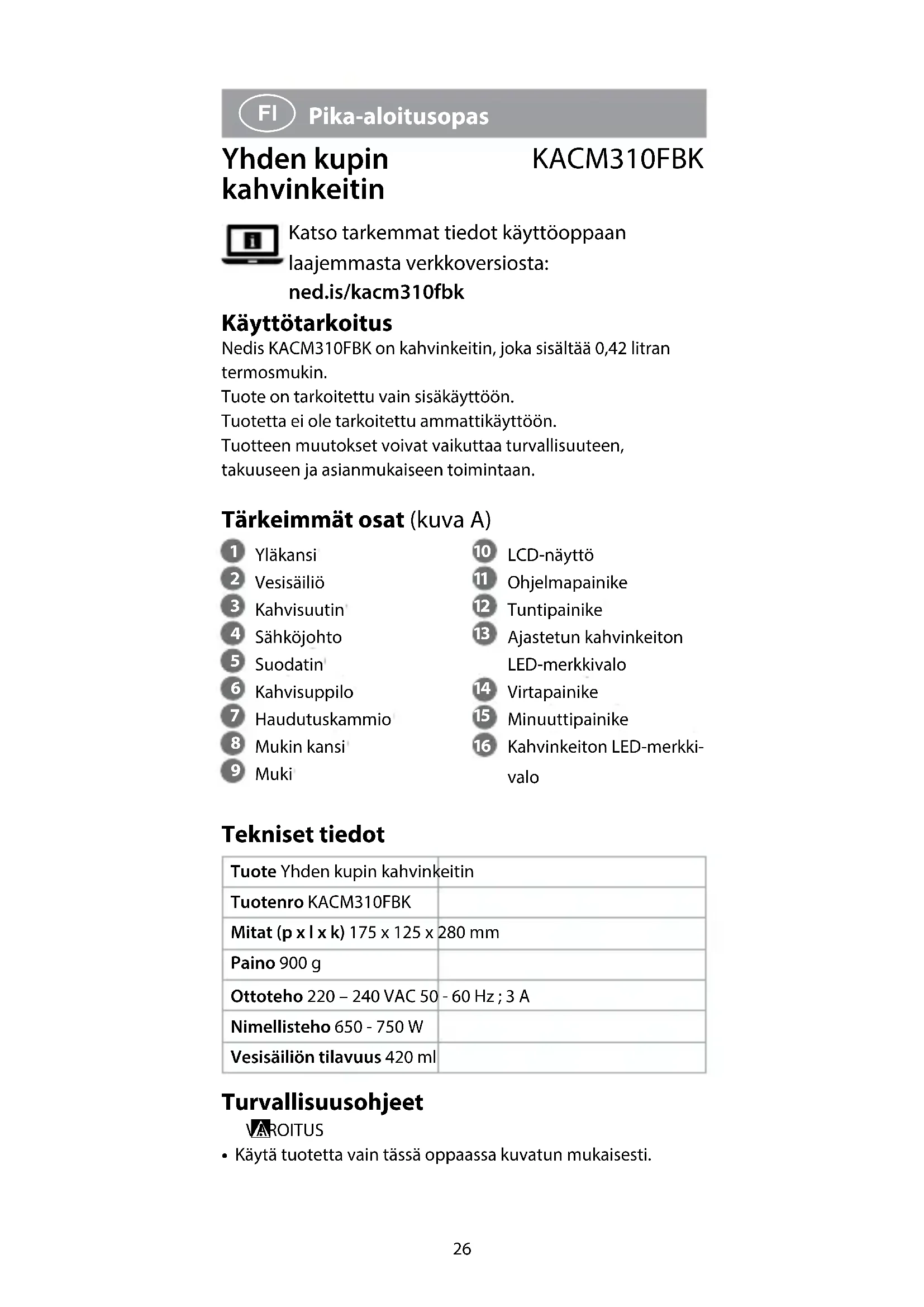 FI Pika-aloitusopas

Yhden kupin kahvinkeitin

KACM310FBK

Katso tarkemmat tiedot käyttöoppaan laajemmasta verkkoversiosta: **ned.is/kacm310fbk**

Käyttötarkoitus

Nedis KACM310FBK on kahvinkeitin, joka sisältää 0,42 litran termosmukin.
Tuote on tarkoitettu vain sisäkäyttöön.
Tuotetta ei ole tarkoitettu ammattikäyttöön.
Tuotteen muutokset voivat vaikuttaa turvallisuuteen, takuuseen ja asianmukaiseen toimintaan.

Tärkeimmät osat (kuva A)

1 Yläkansi
2 Vesisäiliö
3 Kahvisuutin
4 Sähköjohto
5 Suodatin
6 Kahvisuppilo
7 Haudutuskammio
8 Mukin kansi
9 Muki

10 LCD-näyttö
11 Ohjelmapainike
12 Tuntipainike
13 Ajastetun kahvinkeiton LED-merkkivalo
14 Virtapainike
15 Minuuttipainike
16 Kahvinkeiton LED-merkkivalo

Tekniset tiedot

| Tuote | Yhden kupin kahvinkeitin |
|---|---|
| Tuotenro | KACM310FBK |
| Mitat (p x l x k) | 175 x 125 x 280 mm |
| Paino | 900 g |
| Ottoteho | 220 – 240 VAC 50 - 60 Hz ; 3 A |
| Nimellisteho | 650 - 750 W |
| Vesisäiliön tilavuus | 420 ml |

Turvallisuusohjeet

VAROITUS
• Käytä tuotetta vain tässä oppaassa kuvatun mukaisesti.

26